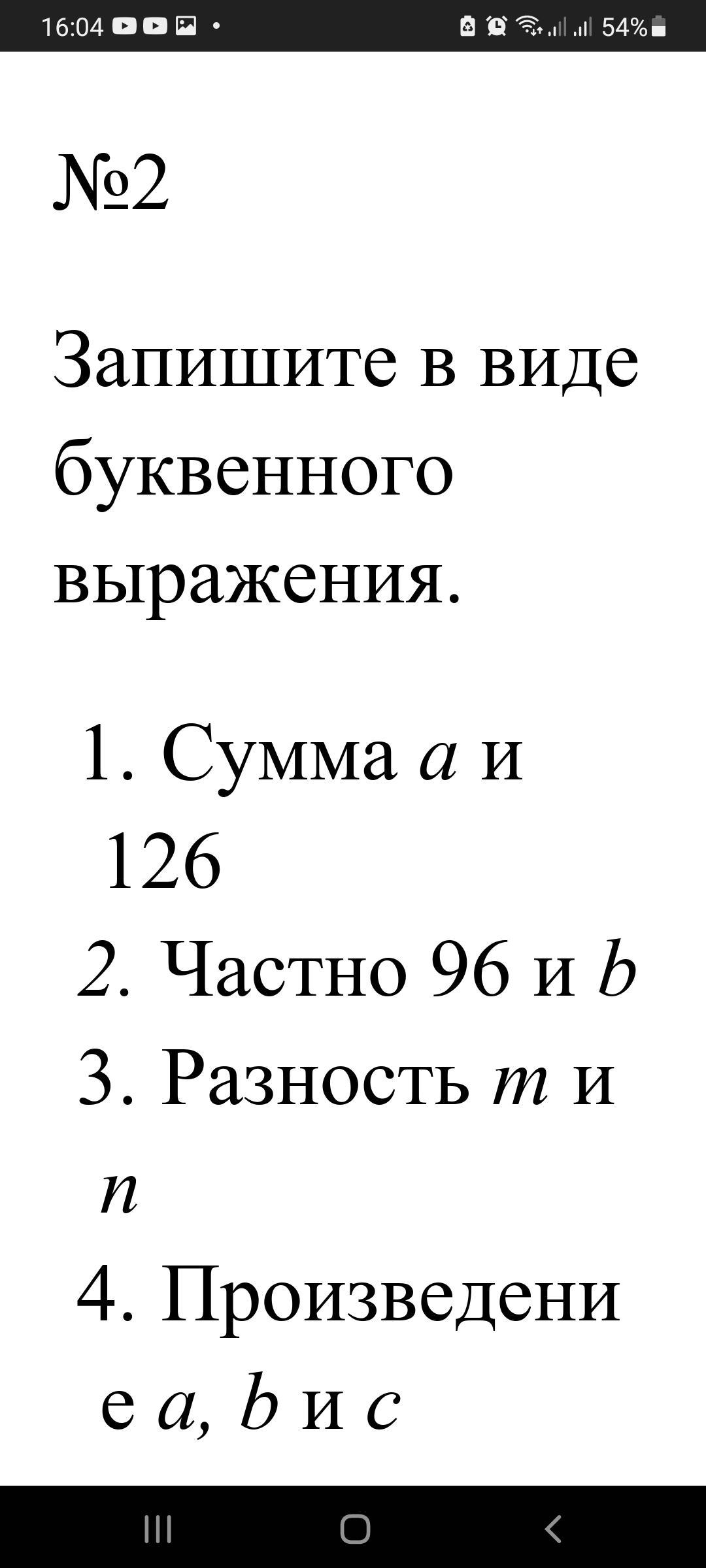 16:04 54%

№2

Запишите в виде буквенного выражения.

1. Сумма $a$ и 126
2. Частно 96 и $b$
3. Разность $m$ и $n$
4. Произведение $a$, $b$ и $c$